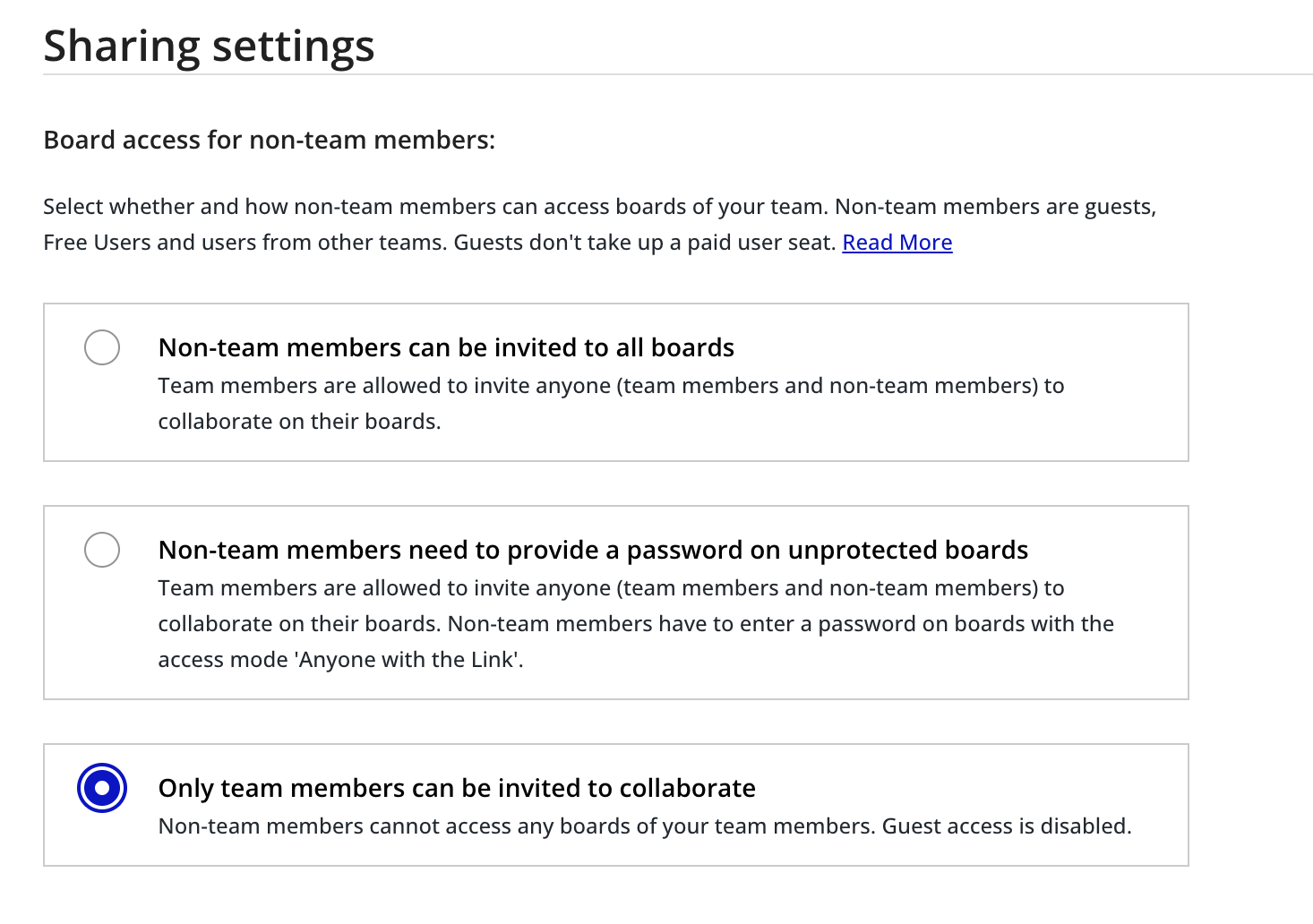 Sharing settings

Board access for non-team members:

Select whether and how non-team members can access boards of your team. Non-team members are guests, Free Users and users from other teams. Guests don't take up a paid user seat. Read More

Non-team members can be invited to all boards
Team members are allowed to invite anyone (team members and non-team members) to collaborate on their boards.

Non-team members need to provide a password on unprotected boards
Team members are allowed to invite anyone (team members and non-team members) to collaborate on their boards. Non-team members have to enter a password on boards with the access mode 'Anyone with the Link'.

Only team members can be invited to collaborate
Non-team members cannot access any boards of your team members. Guest access is disabled.